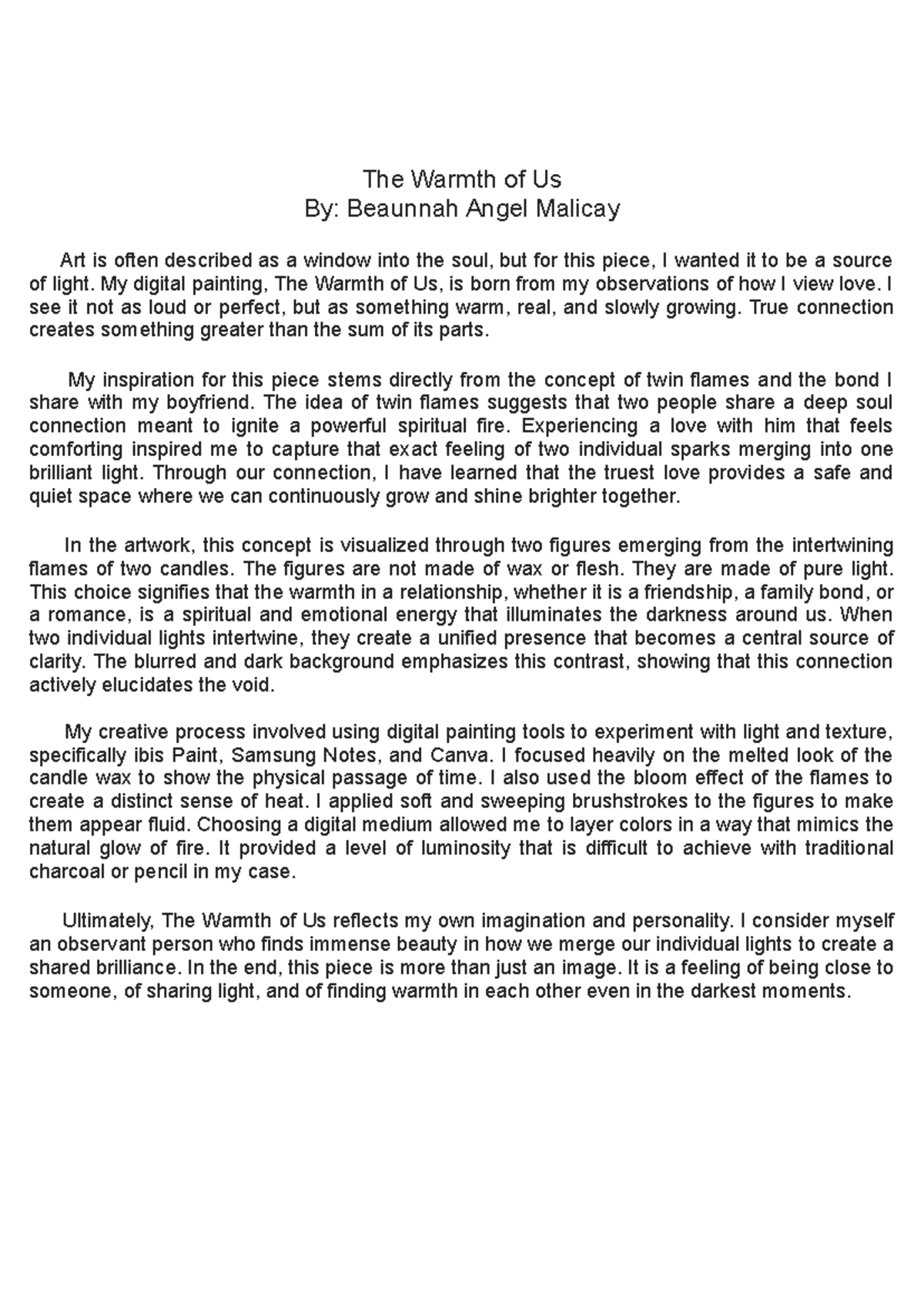 The Warmth of Us
By: Beaunnah Angel Malicay

Art is often described as a window into the soul, but for this piece, I wanted it to be a source of light. My digital painting, The Warmth of Us, is born from my observations of how I view love. I see it not as loud or perfect, but as something warm, real, and slowly growing. True connection creates something greater than the sum of its parts.

My inspiration for this piece stems directly from the concept of twin flames and the bond I share with my boyfriend. The idea of twin flames suggests that two people share a deep soul connection meant to ignite a powerful spiritual fire. Experiencing a love with him that feels comforting inspired me to capture that exact feeling of two individual sparks merging into one brilliant light. Through our connection, I have learned that the truest love provides a safe and quiet space where we can continuously grow and shine brighter together.

In the artwork, this concept is visualized through two figures emerging from the intertwining flames of two candles. The figures are not made of wax or flesh. They are made of pure light. This choice signifies that the warmth in a relationship, whether it is a friendship, a family bond, or a romance, is a spiritual and emotional energy that illuminates the darkness around us. When two individual lights intertwine, they create a unified presence that becomes a central source of clarity. The blurred and dark background emphasizes this contrast, showing that this connection actively elucidates the void.

My creative process involved using digital painting tools to experiment with light and texture, specifically ibis Paint, Samsung Notes, and Canva. I focused heavily on the melted look of the candle wax to show the physical passage of time. I also used the bloom effect of the flames to create a distinct sense of heat. I applied soft and sweeping brushstrokes to the figures to make them appear fluid. Choosing a digital medium allowed me to layer colors in a way that mimics the natural glow of fire. It provided a level of luminosity that is difficult to achieve with traditional charcoal or pencil in my case.

Ultimately, The Warmth of Us reflects my own imagination and personality. I consider myself an observant person who finds immense beauty in how we merge our individual lights to create a shared brilliance. In the end, this piece is more than just an image. It is a feeling of being close to someone, of sharing light, and of finding warmth in each other even in the darkest moments.